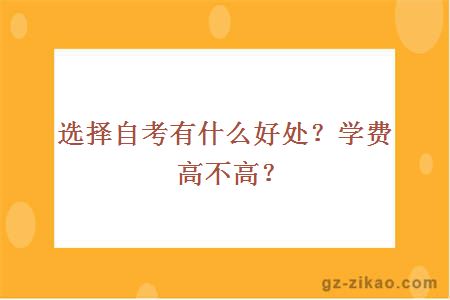 选择自考有什么好处？学费高不高？

gz-zikao.com